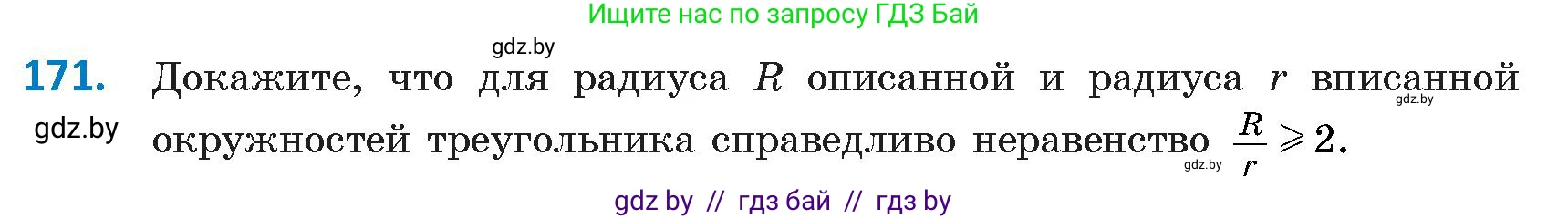 Ищите нас по запросу ГДЗ Бай

gdz.by

171. Докажите, что для радиуса $R$ описанной и радиуса $r$ вписанной окружностей треугольника справедливо неравенство $\frac{R}{r} \geqslant 2$.

gdz.by

gdz.by

gdz.by

gdz by // гдз бай // гдз by